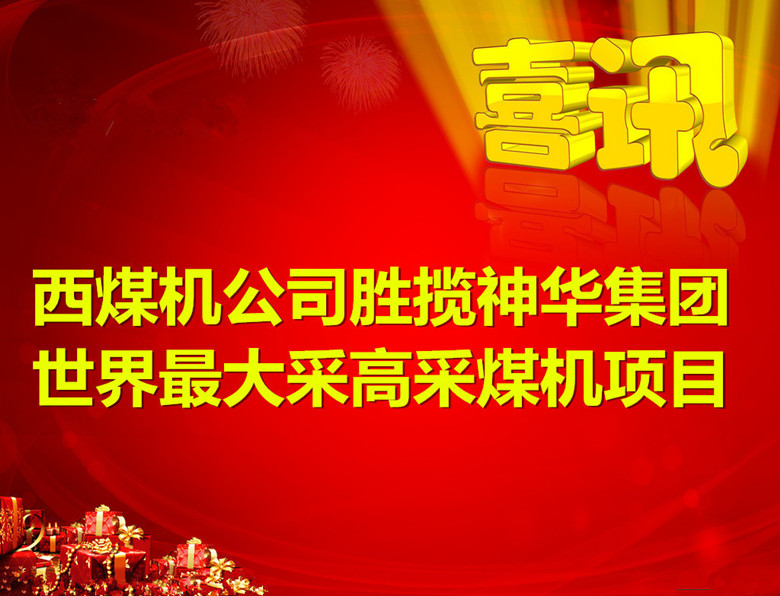 喜讯

西煤机公司胜揽神华集团
世界最大采高采煤机项目